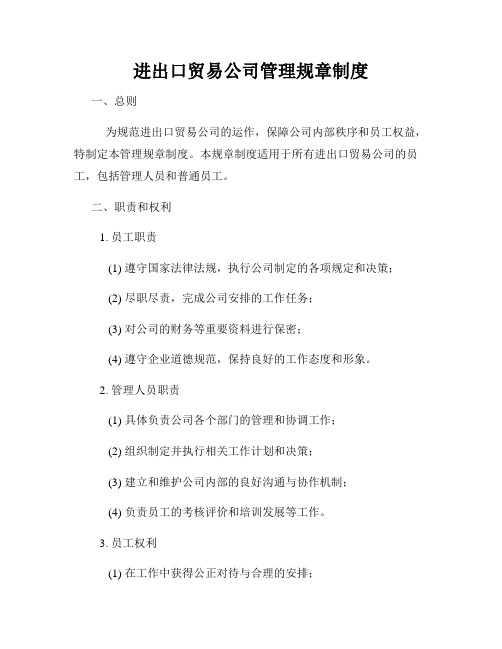 进出口贸易公司管理规章制度

一、总则

为规范进出口贸易公司的运作，保障公司内部秩序和员工权益，特制定本管理规章制度。本规章制度适用于所有进出口贸易公司的员工，包括管理人员和普通员工。

二、职责和权利

1. 员工职责

(1) 遵守国家法律法规，执行公司制定的各项规定和决策；

(2) 尽职尽责，完成公司安排的工作任务；

(3) 对公司的财务等重要资料进行保密；

(4) 遵守企业道德规范，保持良好的工作态度和形象。

2. 管理人员职责

(1) 具体负责公司各个部门的管理和协调工作；

(2) 组织制定并执行相关工作计划和决策；

(3) 建立和维护公司内部的良好沟通与协作机制；

(4) 负责员工的考核评价和培训发展等工作。

3. 员工权利

(1) 在工作中获得公正对待与合理的安排；